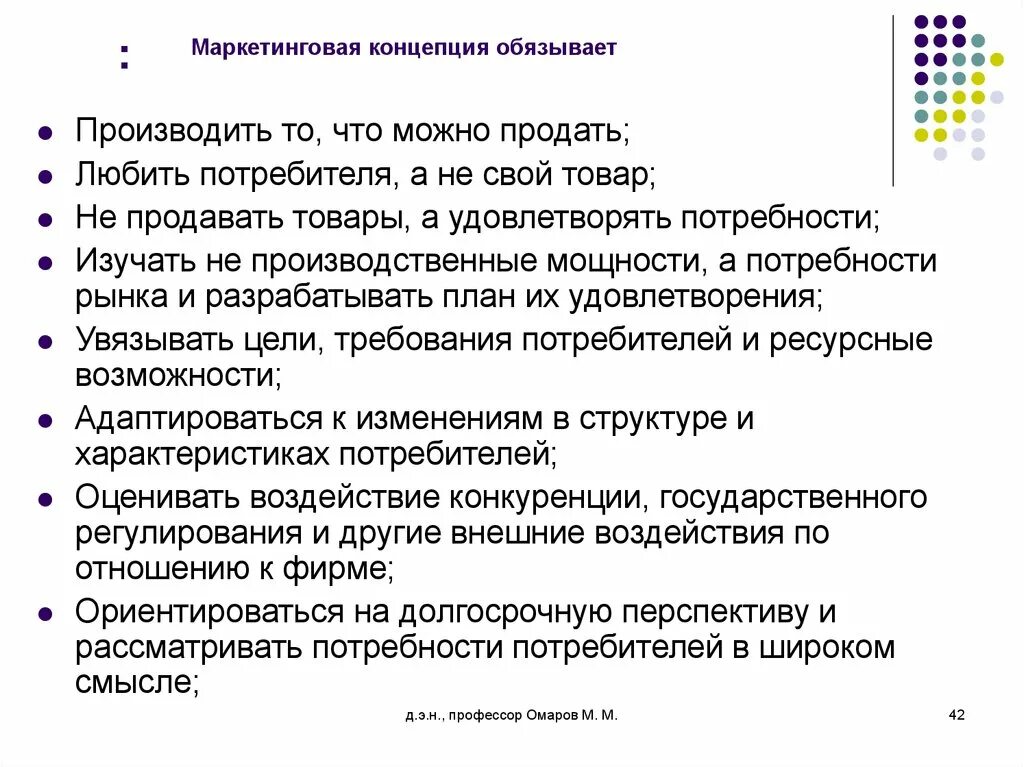 :

Маркетинговая концепция обязывает

- Производить то, что можно продать;
- Любить потребителя, а не свой товар;
- Не продавать товары, а удовлетворять потребности;
- Изучать не производственные мощности, а потребности рынка и разрабатывать план их удовлетворения;
- Увязывать цели, требования потребителей и ресурсные возможности;
- Адаптироваться к изменениям в структуре и характеристиках потребителей;
- Оценивать воздействие конкуренции, государственного регулирования и другие внешние воздействия по отношению к фирме;
- Ориентироваться на долгосрочную перспективу и рассматривать потребности потребителей в широком смысле;

д.э.н., профессор Омаров М. М.

42